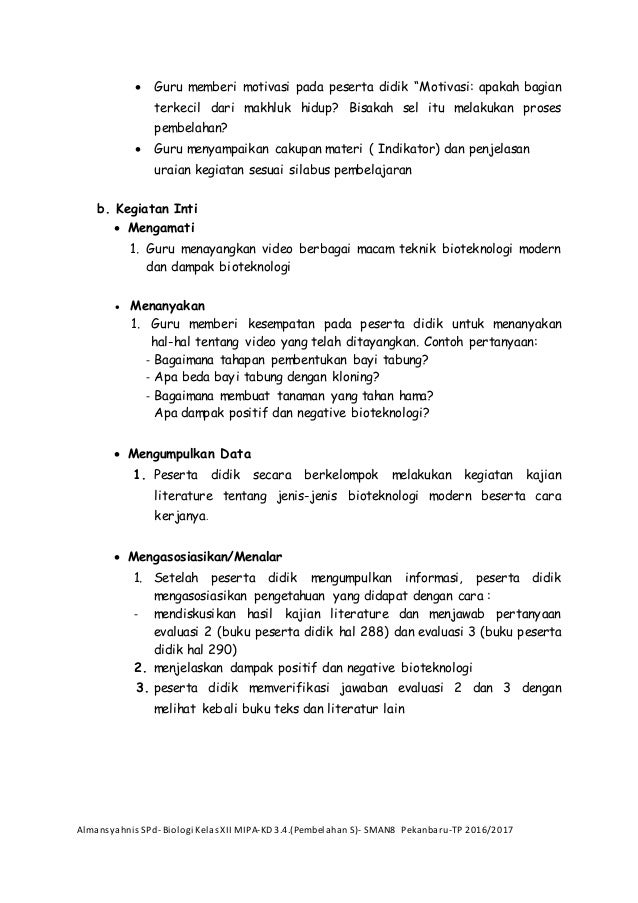 • Guru memberi motivasi pada peserta didik "Motivasi: apakah bagian terkecil dari makhluk hidup? Bisakah sel itu melakukan proses pembelahan?
• Guru menyampaikan cakupan materi ( Indikator) dan penjelasan uraian kegiatan sesuai silabus pembelajaran

b. Kegiatan Inti
• Mengamati
1. Guru menayangkan video berbagai macam teknik bioteknologi modern dan dampak bioteknologi

• Menanyakan
1. Guru memberi kesempatan pada peserta didik untuk menanyakan hal-hal tentang video yang telah ditayangkan. Contoh pertanyaan:
- Bagaimana tahapan pembentukan bayi tabung?
- Apa beda bayi tabung dengan kloning?
- Bagaimana membuat tanaman yang tahan hama?
Apa dampak positif dan negative bioteknologi?

• Mengumpulkan Data
1. Peserta didik secara berkelompok melakukan kegiatan kajian literature tentang jenis-jenis bioteknologi modern beserta cara kerjanya.

• Mengasosiasikan/Menalar
1. Setelah peserta didik mengumpulkan informasi, peserta didik mengasosiasikan pengetahuan yang didapat dengan cara :
- mendiskusikan hasil kajian literature dan menjawab pertanyaan evaluasi 2 (buku peserta didik hal 288) dan evaluasi 3 (buku peserta didik hal 290)
2. menjelaskan dampak positif dan negative bioteknologi
3. peserta didik memverifikasi jawaban evaluasi 2 dan 3 dengan melihat kebali buku teks dan literatur lain

Almansyahnis SPd- Biologi Kelas XII MIPA-KD 3.4.(Pembelahan S)- SMAN8 Pekanbaru-TP 2016/2017